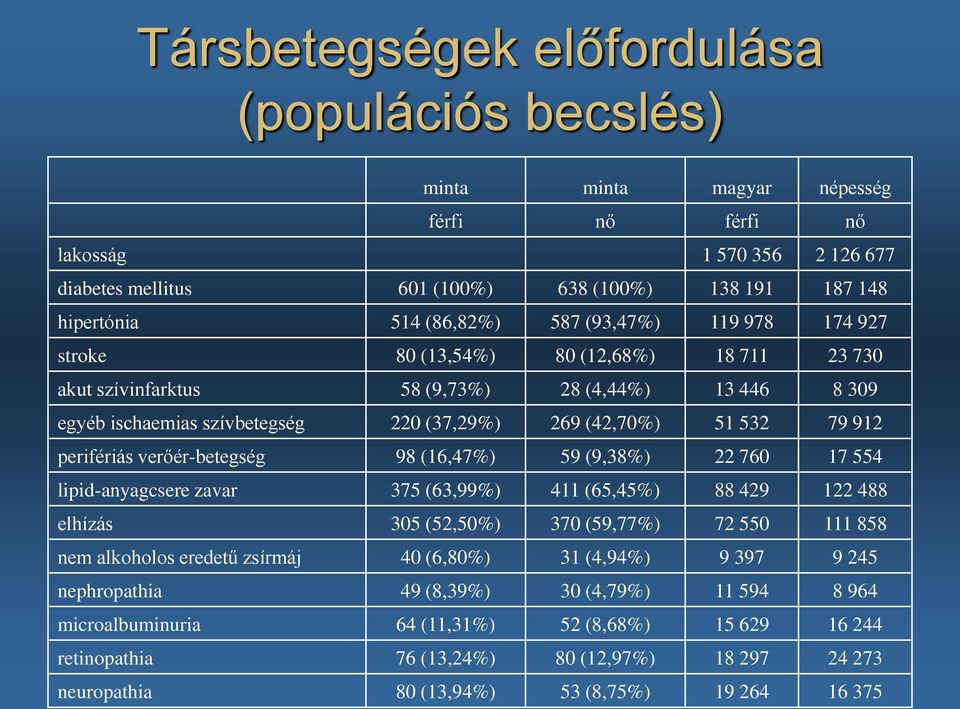 Társbetegségek előfordulása (populációs becslés)

| | minta | minta | magyar | népesség |
|---|---|---|---|---|
| | férfi | nő | férfi | nő |
| lakosság | | | 1 570 356 | 2 126 677 |
| diabetes mellitus | 601 (100%) | 638 (100%) | 138 191 | 187 148 |
| hipertónia | 514 (86,82%) | 587 (93,47%) | 119 978 | 174 927 |
| stroke | 80 (13,54%) | 80 (12,68%) | 18 711 | 23 730 |
| akut szívinfarktus | 58 (9,73%) | 28 (4,44%) | 13 446 | 8 309 |
| egyéb ischaemias szívbetegség | 220 (37,29%) | 269 (42,70%) | 51 532 | 79 912 |
| perifériás verőér-betegség | 98 (16,47%) | 59 (9,38%) | 22 760 | 17 554 |
| lipid-anyagcsere zavar | 375 (63,99%) | 411 (65,45%) | 88 429 | 122 488 |
| elhízás | 305 (52,50%) | 370 (59,77%) | 72 550 | 111 858 |
| nem alkoholos eredetű zsírmáj | 40 (6,80%) | 31 (4,94%) | 9 397 | 9 245 |
| nephropathia | 49 (8,39%) | 30 (4,79%) | 11 594 | 8 964 |
| microalbuminuria | 64 (11,31%) | 52 (8,68%) | 15 629 | 16 244 |
| retinopathia | 76 (13,24%) | 80 (12,97%) | 18 297 | 24 273 |
| neuropathia | 80 (13,94%) | 53 (8,75%) | 19 264 | 16 375 |